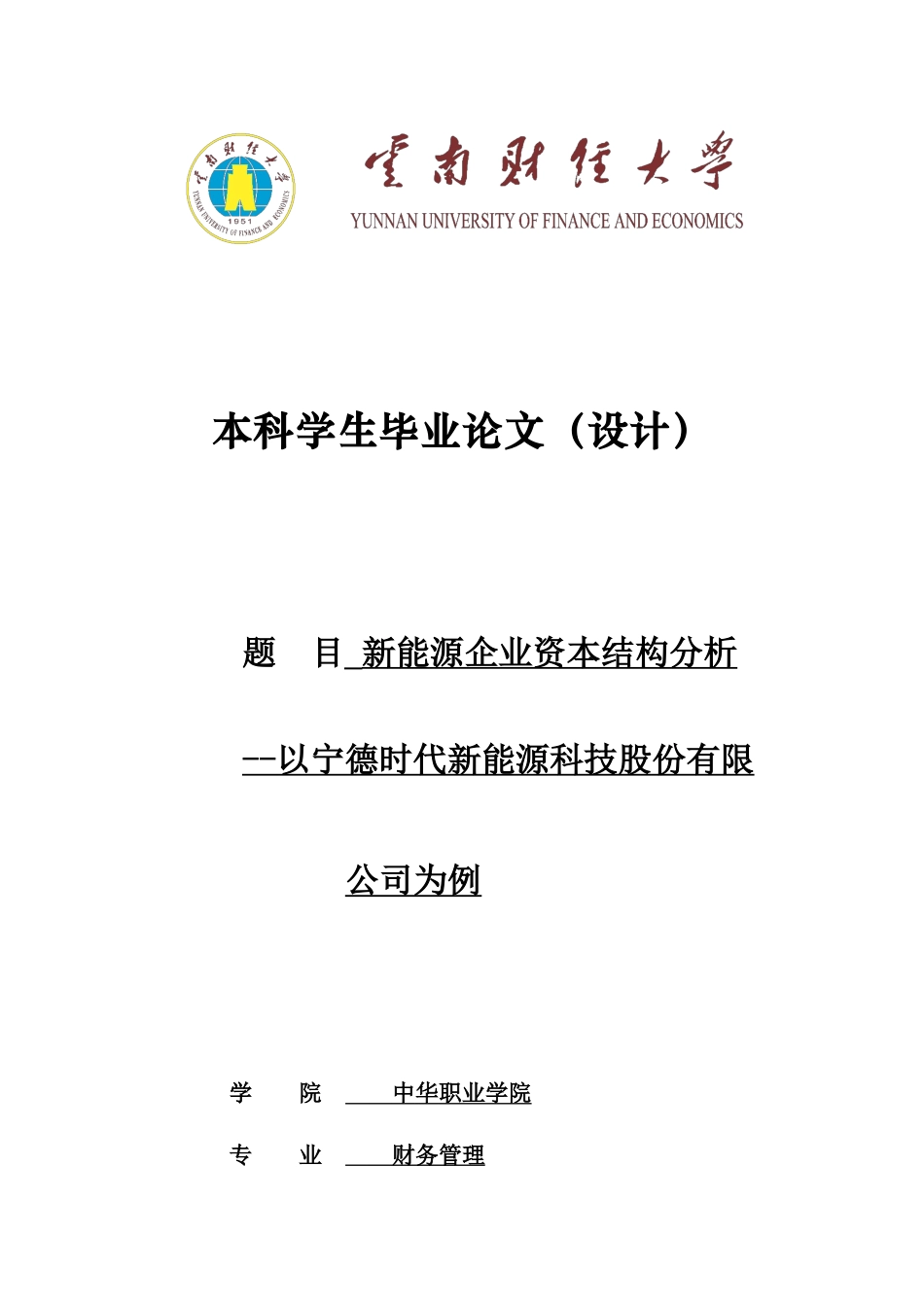 云南财经大学
YUNNAN UNIVERSITY OF FINANCE AND ECONOMICS
1951

云南财经大学
YUNNAN UNIVERSITY OF FINANCE AND ECONOMICS

本科学生毕业论文（设计）

题　目 新能源企业资本结构分析

--以宁德时代新能源科技股份有限

公司为例

学　　院　　中华职业学院

专　　业　　财务管理